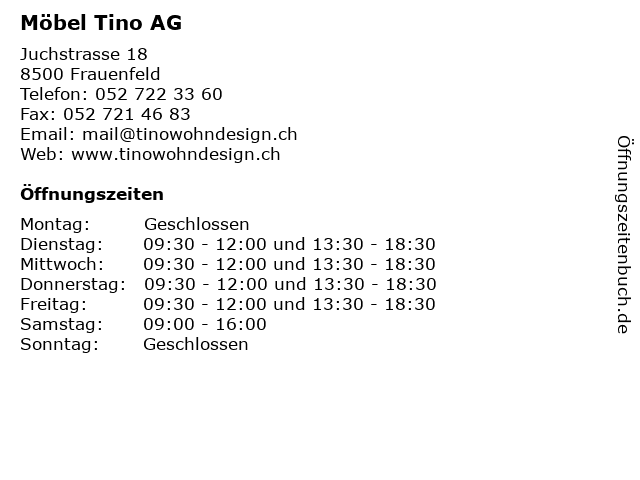 Möbel Tino AG

Juchstrasse 18
8500 Frauenfeld
Telefon: 052 722 33 60
Fax: 052 721 46 83
Email: mail@tinowohndesign.ch
Web: www.tinowohndesign.ch

Öffnungszeiten

| Montag: | Geschlossen |
|---|---|
| Dienstag: | 09:30 - 12:00 und 13:30 - 18:30 |
| Mittwoch: | 09:30 - 12:00 und 13:30 - 18:30 |
| Donnerstag: | 09:30 - 12:00 und 13:30 - 18:30 |
| Freitag: | 09:30 - 12:00 und 13:30 - 18:30 |
| Samstag: | 09:00 - 16:00 |
| Sonntag: | Geschlossen |

Öffnungszeitenbuch.de